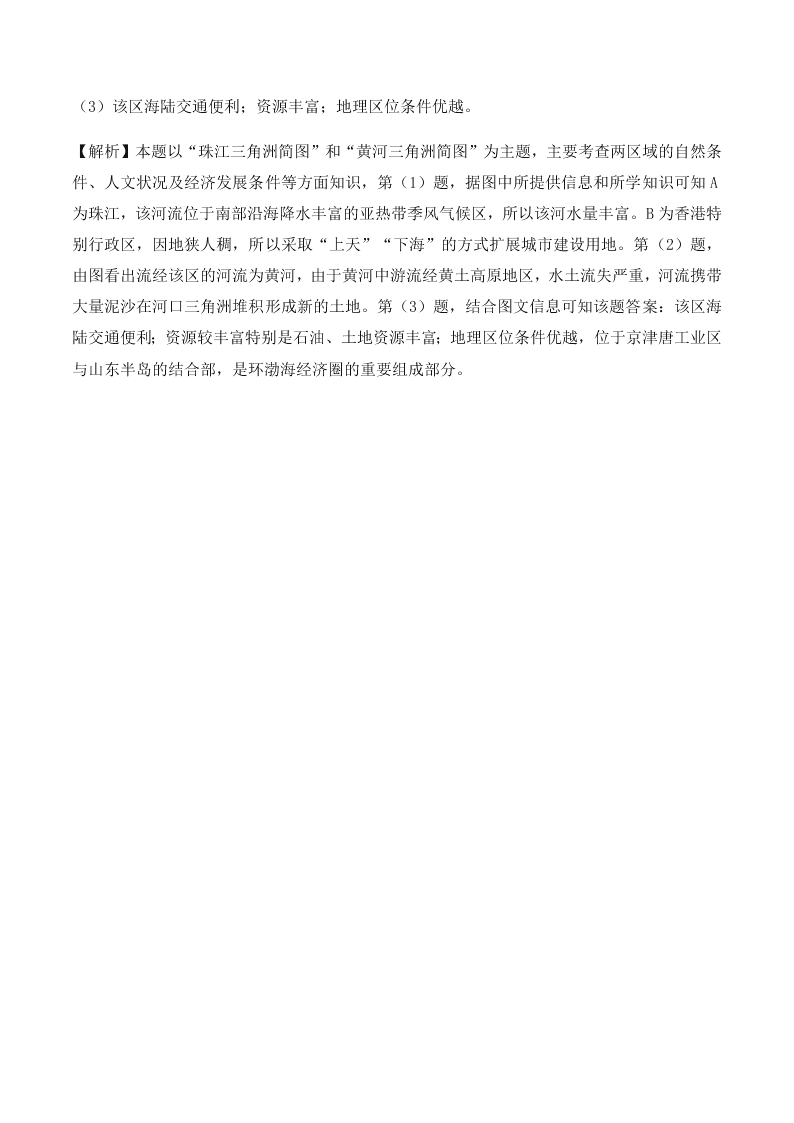 （3）该区海陆交通便利；资源丰富；地理区位条件优越。

【解析】本题以“珠江三角洲简图”和“黄河三角洲简图”为主题，主要考查两区域的自然条件、人文状况及经济发展条件等方面知识，第（1）题，据图中所提供信息和所学知识可知A为珠江，该河流位于南部沿海降水丰富的亚热带季风气候区，所以该河水量丰富。B为香港特别行政区，因地狭人稠，所以采取“上天”“下海”的方式扩展城市建设用地。第（2）题，由图看出流经该区的河流为黄河，由于黄河中游流经黄土高原地区，水土流失严重，河流携带大量泥沙在河口三角洲堆积形成新的土地。第（3）题，结合图文信息可知该题答案：该区海陆交通便利；资源较丰富特别是石油、土地资源丰富；地理区位条件优越，位于京津唐工业区与山东半岛的结合部，是环渤海经济圈的重要组成部分。